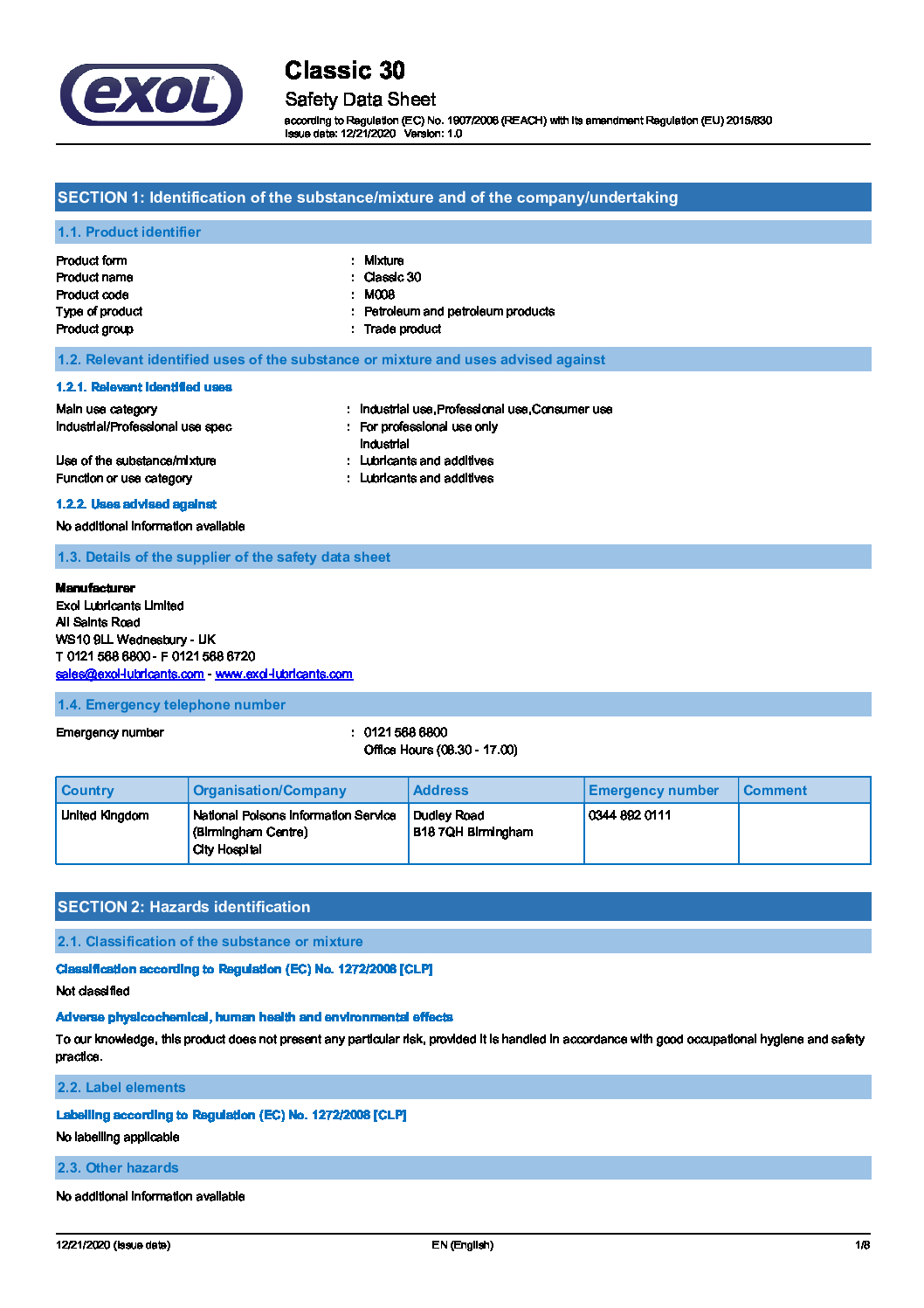 exol

Classic 30
Safety Data Sheet
according to Regulation (EC) No. 1907/2006 (REACH) with its amendment Regulation (EU) 2015/830
Issue date: 12/21/2020 Version: 1.0

SECTION 1: Identification of the substance/mixture and of the company/undertaking

1.1. Product identifier

Product form : Mixture
Product name : Classic 30
Product code : M008
Type of product : Petroleum and petroleum products
Product group : Trade product

1.2. Relevant identified uses of the substance or mixture and uses advised against

1.2.1. Relevant identified uses

Main use category : Industrial use,Professional use,Consumer use
Industrial/Professional use spec : For professional use only
Industrial
Use of the substance/mixture : Lubricants and additives
Function or use category : Lubricants and additives

1.2.2. Uses advised against

No additional information available

1.3. Details of the supplier of the safety data sheet

Manufacturer
Exol Lubricants Limited
All Saints Road
WS10 9LL Wednesbury - UK
T 0121 568 6800 - F 0121 568 6720
sales@exol-lubricants.com - www.exol-lubricants.com

1.4. Emergency telephone number

Emergency number : 0121 568 6800
Office Hours (08.30 - 17.00)

| Country | Organisation/Company | Address | Emergency number | Comment |
|---|---|---|---|---|
| United Kingdom | National Poisons Information Service (Birmingham Centre) City Hospital | Dudley Road B18 7QH Birmingham | 0344 892 0111 | |

SECTION 2: Hazards identification

2.1. Classification of the substance or mixture

Classification according to Regulation (EC) No. 1272/2008 [CLP]

Not classified

Adverse physicochemical, human health and environmental effects

To our knowledge, this product does not present any particular risk, provided it is handled in accordance with good occupational hygiene and safety practice.

2.2. Label elements

Labelling according to Regulation (EC) No. 1272/2008 [CLP]

No labelling applicable

2.3. Other hazards

No additional information available

12/21/2020 (Issue date) EN (English) 1/8